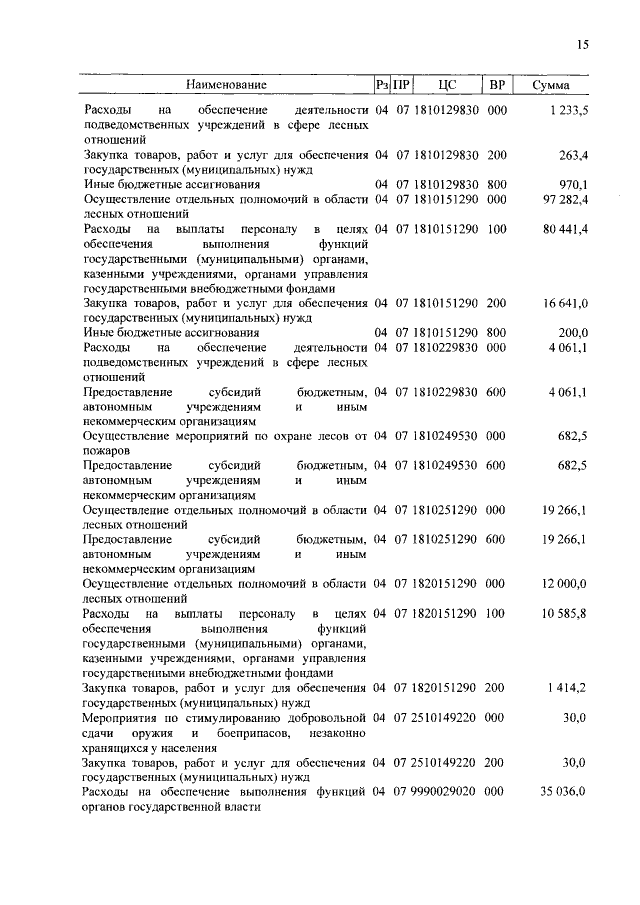 15

| Наименование | Рз | ПР | ЦС | ВР | Сумма |
|---|---|---|---|---|---|
| Расходы на обеспечение деятельности подведомственных учреждений в сфере лесных отношений | 04 | 07 | 1810129830 | 000 | 1 233,5 |
| Закупка товаров, работ и услуг для обеспечения государственных (муниципальных) нужд | 04 | 07 | 1810129830 | 200 | 263,4 |
| Иные бюджетные ассигнования | 04 | 07 | 1810129830 | 800 | 970,1 |
| Осуществление отдельных полномочий в области лесных отношений | 04 | 07 | 1810151290 | 000 | 97 282,4 |
| Расходы на выплаты персоналу в целях обеспечения выполнения функций государственными (муниципальными) органами, казенными учреждениями, органами управления государственными внебюджетными фондами | 04 | 07 | 1810151290 | 100 | 80 441,4 |
| Закупка товаров, работ и услуг для обеспечения государственных (муниципальных) нужд | 04 | 07 | 1810151290 | 200 | 16 641,0 |
| Иные бюджетные ассигнования | 04 | 07 | 1810151290 | 800 | 200,0 |
| Расходы на обеспечение деятельности подведомственных учреждений в сфере лесных отношений | 04 | 07 | 1810229830 | 000 | 4 061,1 |
| Предоставление субсидий бюджетным, автономным учреждениям и иным некоммерческим организациям | 04 | 07 | 1810229830 | 600 | 4 061,1 |
| Осуществление мероприятий по охране лесов от пожаров | 04 | 07 | 1810249530 | 000 | 682,5 |
| Предоставление субсидий бюджетным, автономным учреждениям и иным некоммерческим организациям | 04 | 07 | 1810249530 | 600 | 682,5 |
| Осуществление отдельных полномочий в области лесных отношений | 04 | 07 | 1810251290 | 000 | 19 266,1 |
| Предоставление субсидий бюджетным, автономным учреждениям и иным некоммерческим организациям | 04 | 07 | 1810251290 | 600 | 19 266,1 |
| Осуществление отдельных полномочий в области лесных отношений | 04 | 07 | 1820151290 | 000 | 12 000,0 |
| Расходы на выплаты персоналу в целях обеспечения выполнения функций государственными (муниципальными) органами, казенными учреждениями, органами управления государственными внебюджетными фондами | 04 | 07 | 1820151290 | 100 | 10 585,8 |
| Закупка товаров, работ и услуг для обеспечения государственных (муниципальных) нужд | 04 | 07 | 1820151290 | 200 | 1 414,2 |
| Мероприятия по стимулированию добровольной сдачи оружия и боеприпасов, незаконно хранящихся у населения | 04 | 07 | 2510149220 | 000 | 30,0 |
| Закупка товаров, работ и услуг для обеспечения государственных (муниципальных) нужд | 04 | 07 | 2510149220 | 200 | 30,0 |
| Расходы на обеспечение выполнения функций органов государственной власти | 04 | 07 | 9990029020 | 000 | 35 036,0 |